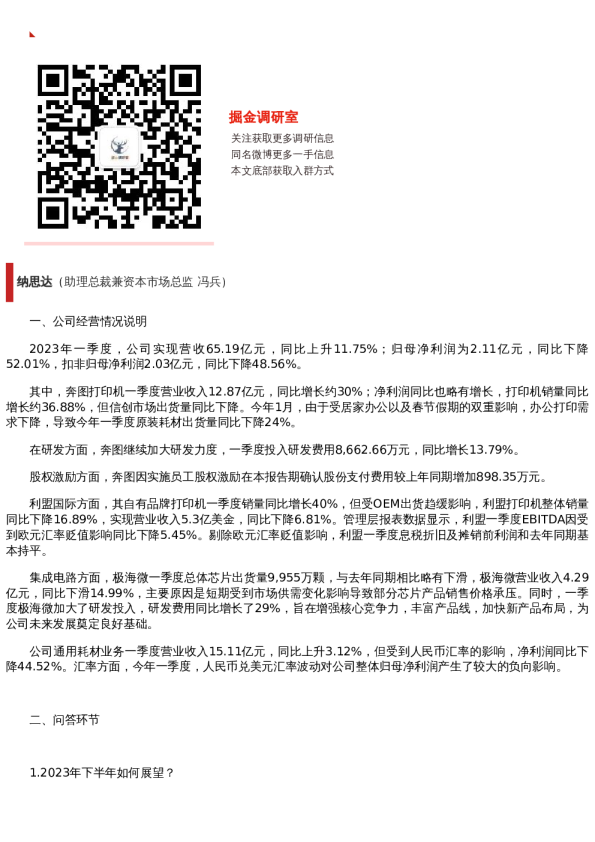 掘金调研室

关注获取更多调研信息
同名微博更多一手信息
本文底部获取入群方式

纳思达（助理总裁兼资本市场总监 冯兵）

一、公司经营情况说明

2023年一季度，公司实现营收65.19亿元，同比上升11.75%；归母净利润为2.11亿元，同比下降52.01%，扣非归母净利润2.03亿元，同比下降48.56%。

其中，奔图打印机一季度营业收入12.87亿元，同比增长约30%；净利润同比也略有增长，打印机销量同比增长约36.88%，但信创市场出货量同比下降。今年1月，由于受居家办公以及春节假期的双重影响，办公打印需求下降，导致今年一季度原装耗材出货量同比下降24%。

在研发方面，奔图继续加大研发力度，一季度投入研发费用8,662.66万元，同比增长13.79%。

股权激励方面，奔图因实施员工股权激励在本报告期确认股份支付费用较上年同期增加898.35万元。

利盟国际方面，其自有品牌打印机一季度销量同比增长40%，但受OEM出货趋缓影响，利盟打印机整体销量同比下降16.89%，实现营业收入5.3亿美金，同比下降6.81%。管理层报表数据显示，利盟一季度EBITDA因受到欧元汇率贬值影响同比下降5.45%。剔除欧元汇率贬值影响，利盟一季度息税折旧及摊销前利润和去年同期基本持平。

集成电路方面，极海微一季度总体芯片出货量9,955万颗，与去年同期相比略有下滑，极海微营业收入4.29亿元，同比下滑14.99%，主要原因是短期受到市场供需变化影响导致部分芯片产品销售价格承压。同时，一季度极海微加大了研发投入，研发费用同比增长了29%，旨在增强核心竞争力，丰富产品线，加快新产品布局，为公司未来发展奠定良好基础。

公司通用耗材业务一季度营业收入15.11亿元，同比上升3.12%，但受到人民币汇率的影响，净利润同比下降44.52%。汇率方面，今年一季度，人民币兑美元汇率波动对公司整体归母净利润产生了较大的负向影响。

二、问答环节

1.2023年下半年如何展望？